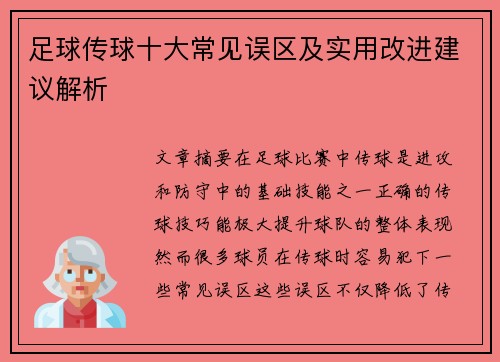 足球传球十大常见误区及实用改进建议解析

文章摘要在足球比赛中传球是进攻和防守中的基础技能之一正确的传球技巧能极大提升球队的整体表现然而很多球员在传球时容易犯下一些常见误区这些误区不仅降低了传